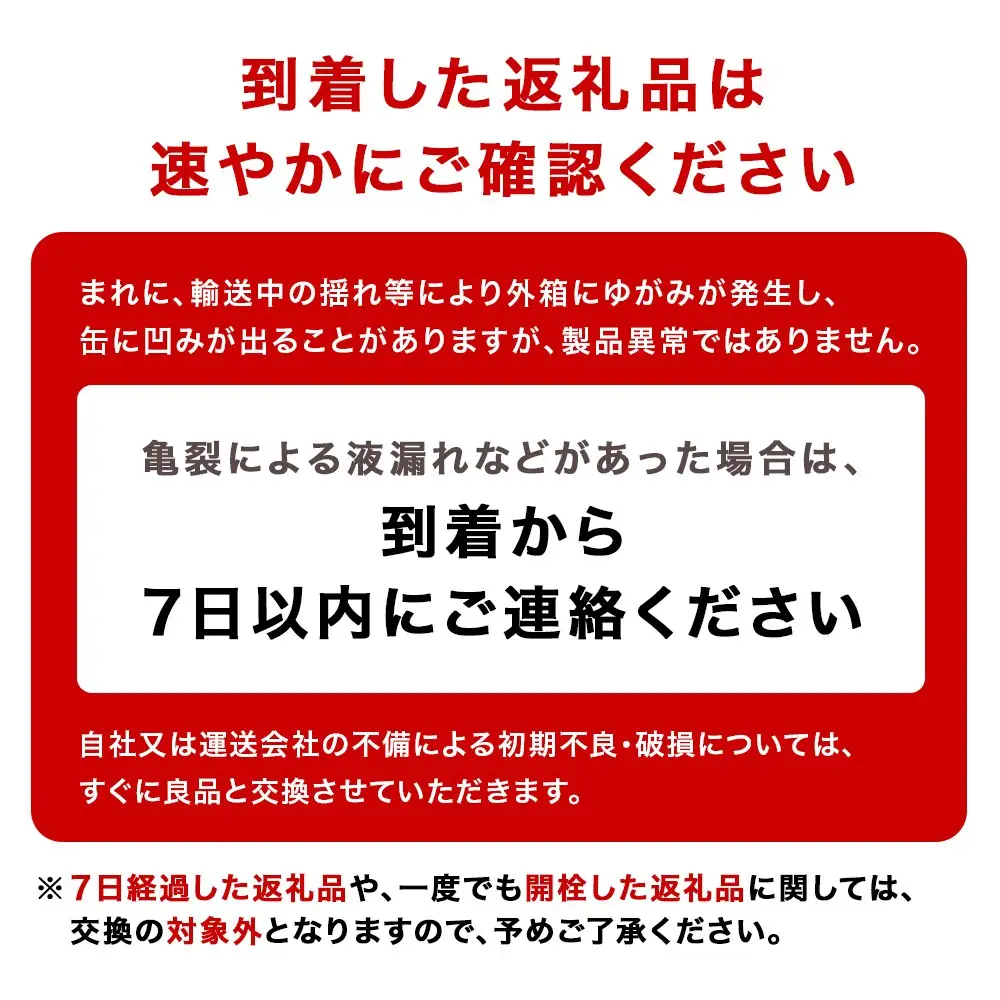 到着した返礼品は
速やかにご確認ください

まれに、輸送中の揺れ等により外箱にゆがみが発生し、缶に凹みが出ることがありますが、製品異常ではありません。

亀裂による液漏れなどがあった場合は、
到着から
7日以内にご連絡ください

自社又は運送会社の不備による初期不良・破損については、すぐに良品と交換させていただきます。

※7日経過した返礼品や、一度でも開栓した返礼品に関しては、交換の対象外となりますので、予めご了承ください。